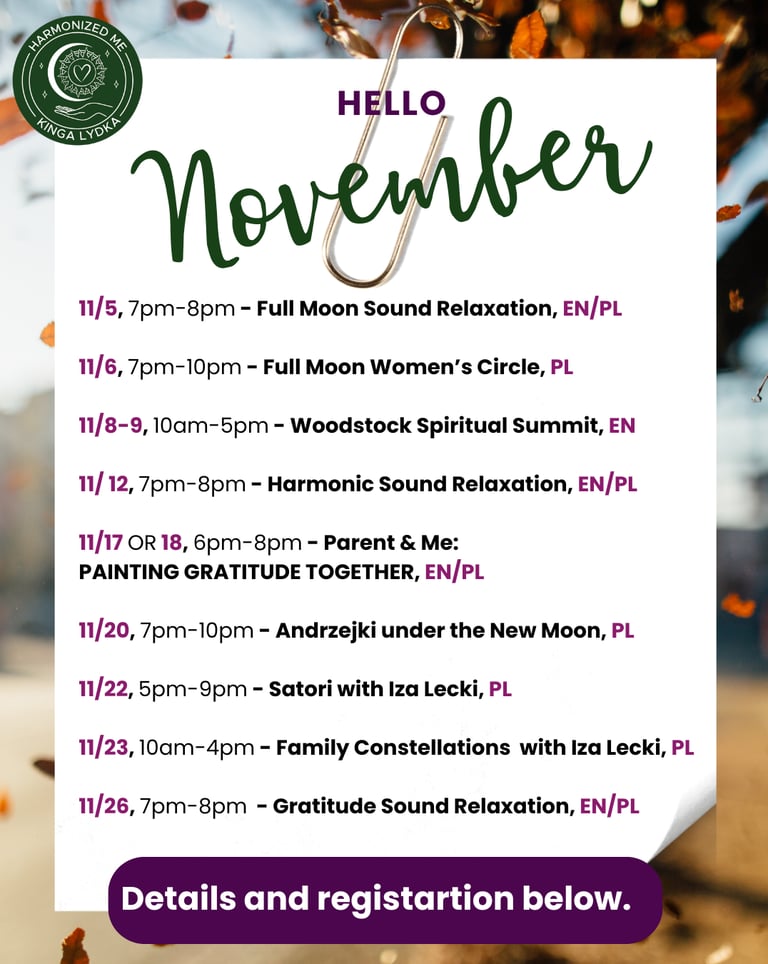 HARMONIZED ME
KINGA LYDKA

HELLO
November

11/5, 7pm-8pm - Full Moon Sound Relaxation, EN/PL

11/6, 7pm-10pm - Full Moon Women's Circle, PL

11/8-9, 10am-5pm - Woodstock Spiritual Summit, EN

11/ 12, 7pm-8pm - Harmonic Sound Relaxation, EN/PL

11/17 OR 18, 6pm-8pm - Parent & Me: PAINTING GRATITUDE TOGETHER, EN/PL

11/20, 7pm-10pm - Andrzejki under the New Moon, PL

11/22, 5pm-9pm - Satori with Iza Lecki, PL

11/23, 10am-4pm - Family Constellations with Iza Lecki, PL

11/26, 7pm-8pm - Gratitude Sound Relaxation, EN/PL

Details and registartion below.